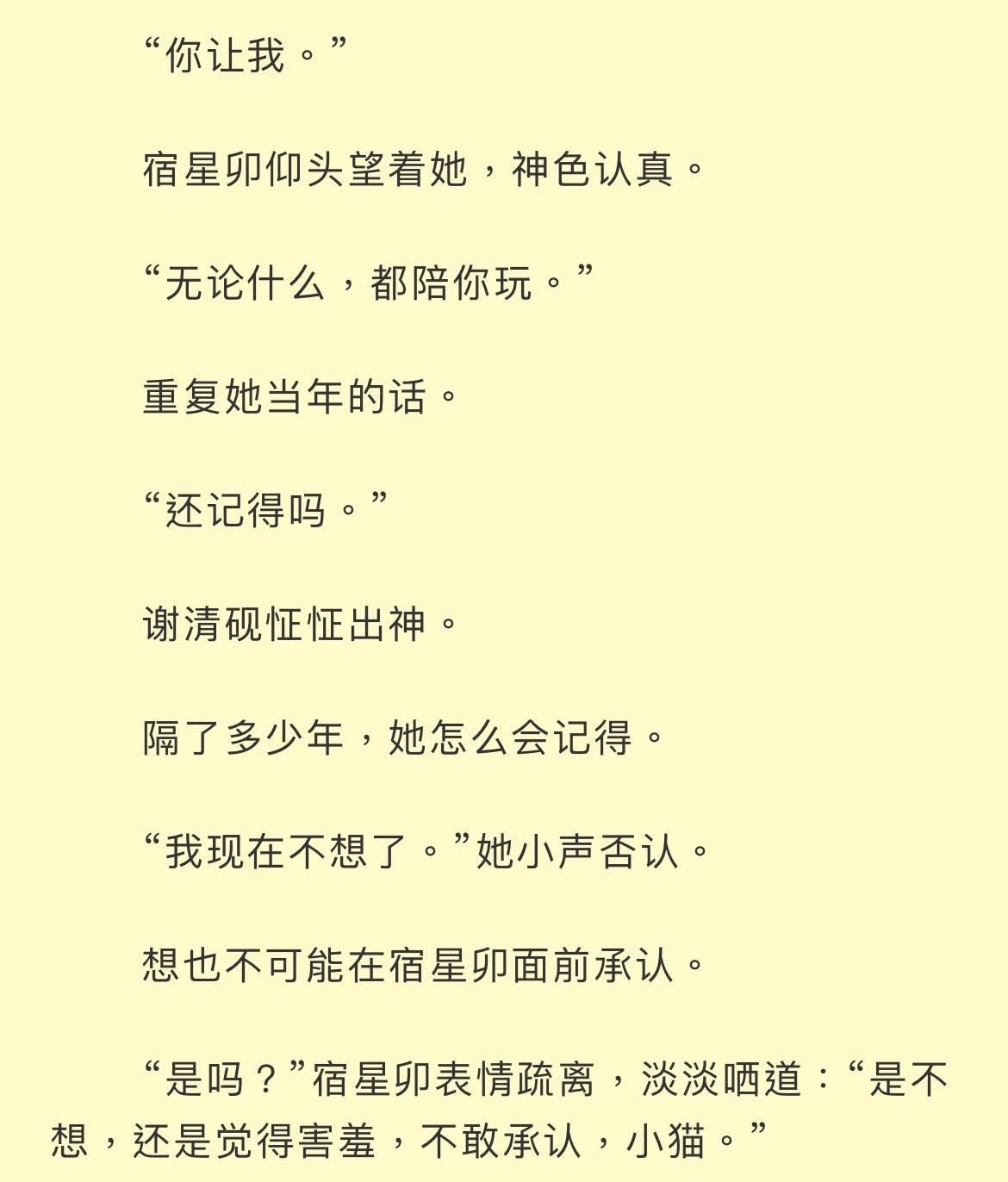 “你让我。”

宿星卯仰头望着她，神色认真。

“无论什么，都陪你玩。”

重复她当年的话。

“还记得吗。”

谢清砚怔怔出神。

隔了多少年，她怎么会记得。

“我现在不想了。”她小声否认。

想也不可能在宿星卯面前承认。

“是吗？”宿星卯表情疏离，淡淡哂道：“是不想，还是觉得害羞，不敢承认，小猫。”